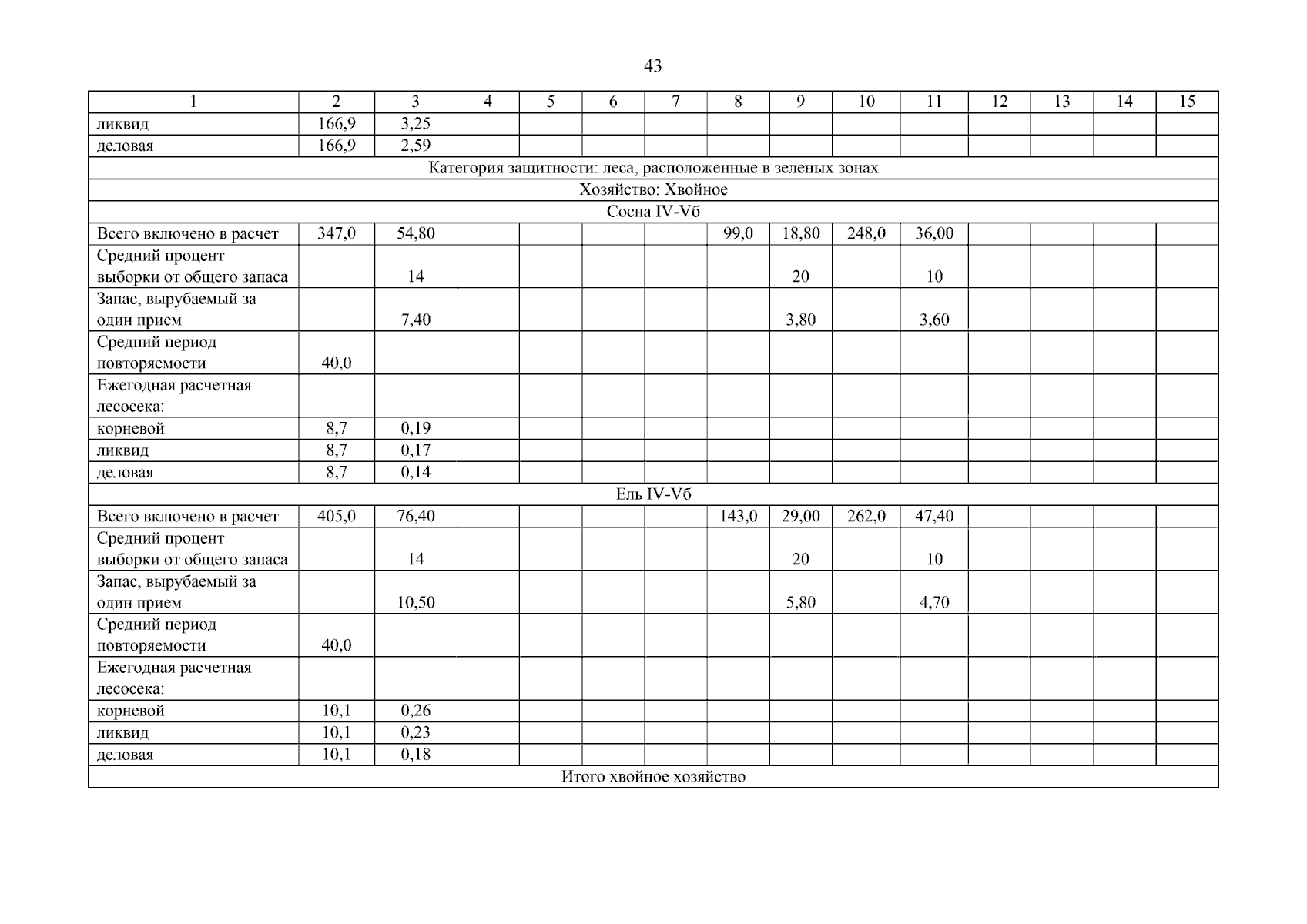 43

| 1 | 2 | 3 | 4 | 5 | 6 | 7 | 8 | 9 | 10 | 11 | 12 | 13 | 14 | 15 |
|---|---|---|---|---|---|---|---|---|---|---|---|---|---|---|
| ликвид | 166,9 | 3,25 | | | | | | | | | | | | |
| деловая | 166,9 | 2,59 | | | | | | | | | | | | |
| Категория защитности: леса, расположенные в зеленых зонах | | | | | | | | | | | | | | |
| Хозяйство: Хвойное | | | | | | | | | | | | | | |
| Сосна IV-Vб | | | | | | | | | | | | | | |
| Всего включено в расчет | 347,0 | 54,80 | | | | | 99,0 | 18,80 | 248,0 | 36,00 | | | | |
| Средний процент выборки от общего запаса | | 14 | | | | | | 20 | | 10 | | | | |
| Запас, вырубаемый за один прием | | 7,40 | | | | | | 3,80 | | 3,60 | | | | |
| Средний период повторяемости | 40,0 | | | | | | | | | | | | | |
| Ежегодная расчетная лесосека: | | | | | | | | | | | | | | |
| корневой | 8,7 | 0,19 | | | | | | | | | | | | |
| ликвид | 8,7 | 0,17 | | | | | | | | | | | | |
| деловая | 8,7 | 0,14 | | | | | | | | | | | | |
| Ель IV-Vб | | | | | | | | | | | | | | |
| Всего включено в расчет | 405,0 | 76,40 | | | | | 143,0 | 29,00 | 262,0 | 47,40 | | | | |
| Средний процент выборки от общего запаса | | 14 | | | | | | 20 | | 10 | | | | |
| Запас, вырубаемый за один прием | | 10,50 | | | | | | 5,80 | | 4,70 | | | | |
| Средний период повторяемости | 40,0 | | | | | | | | | | | | | |
| Ежегодная расчетная лесосека: | | | | | | | | | | | | | | |
| корневой | 10,1 | 0,26 | | | | | | | | | | | | |
| ликвид | 10,1 | 0,23 | | | | | | | | | | | | |
| деловая | 10,1 | 0,18 | | | | | | | | | | | | |
| Итого хвойное хозяйство | | | | | | | | | | | | | | |